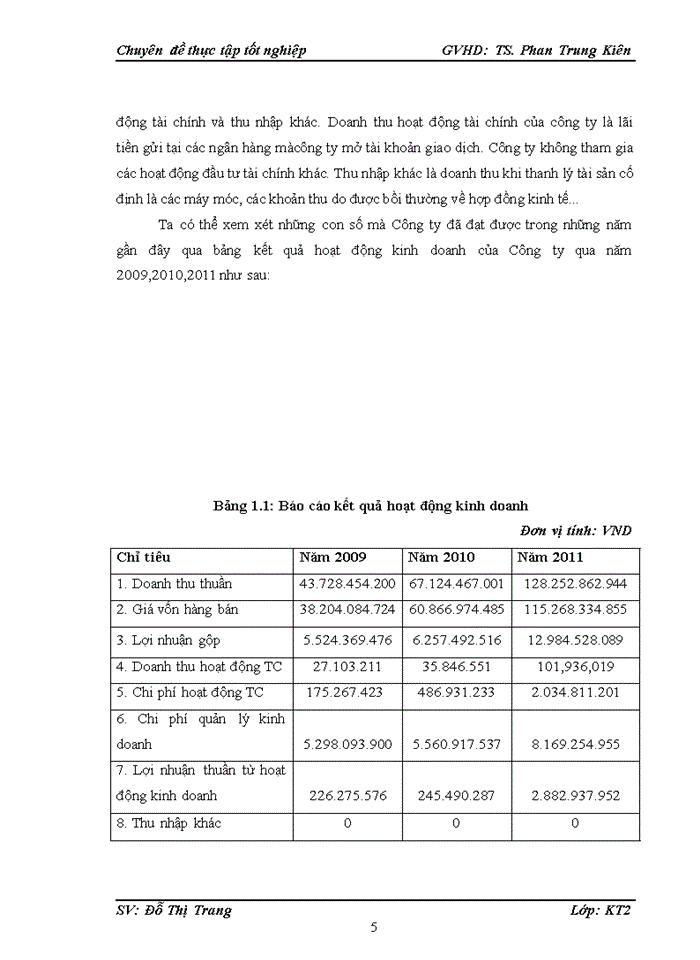 Chuyên đề thực tập tốt nghiệp GVHD: TS. Phan Trung Kiên

động tài chính và thu nhập khác. Doanh thu hoạt động tài chính của công ty là lãi tiền gửi tại các ngân hàng màcông ty mở tài khoản giao dịch. Công ty không tham gia các hoạt động đầu tư tài chính khác. Thu nhập khác là doanh thu khi thanh lý tài sản cố định là các máy móc, các khoản thu do được bồi thường về hợp đồng kinh tế...

Ta có thể xem xét những con số mà Công ty đã đạt được trong những năm gần đây qua bảng kết quả hoạt động kinh doanh của Công ty qua năm 2009,2010,2011 như sau:

Bảng 1.1: Báo cáo kết quả hoạt động kinh doanh

Đơn vị tính: VND

| Chỉ tiêu | Năm 2009 | Năm 2010 | Năm 2011 |
|---|---|---|---|
| 1. Doanh thu thuần | 43.728.454.200 | 67.124.467.001 | 128.252.862.944 |
| 2. Giá vốn hàng bán | 38.204.084.724 | 60.866.974.485 | 115.268.334.855 |
| 3. Lợi nhuận gộp | 5.524.369.476 | 6.257.492.516 | 12.984.528.089 |
| 4. Doanh thu hoạt động TC | 27.103.211 | 35.846.551 | 101,936,019 |
| 5. Chi phí hoạt động TC | 175.267.423 | 486.931.233 | 2.034.811.201 |
| 6. Chi phí quản lý kinh doanh | 5.298.093.900 | 5.560.917.537 | 8.169.254.955 |
| 7. Lợi nhuận thuần từ hoạt động kinh doanh | 226.275.576 | 245.490.287 | 2.882.937.952 |
| 8. Thu nhập khác | 0 | 0 | 0 |

SV: Đỗ Thị Trang Lớp: KT2

5